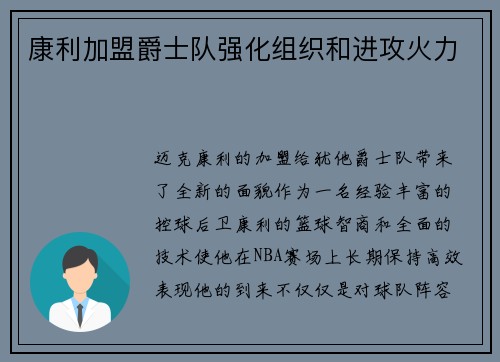 康利加盟爵士队强化组织和进攻火力

迈克康利的加盟给犹他爵士队带来了全新的面貌作为一名经验丰富的控球后卫康利的篮球智商和全面的技术使他在NBA赛场上长期保持高效表现他的到来不仅仅是对球队阵容